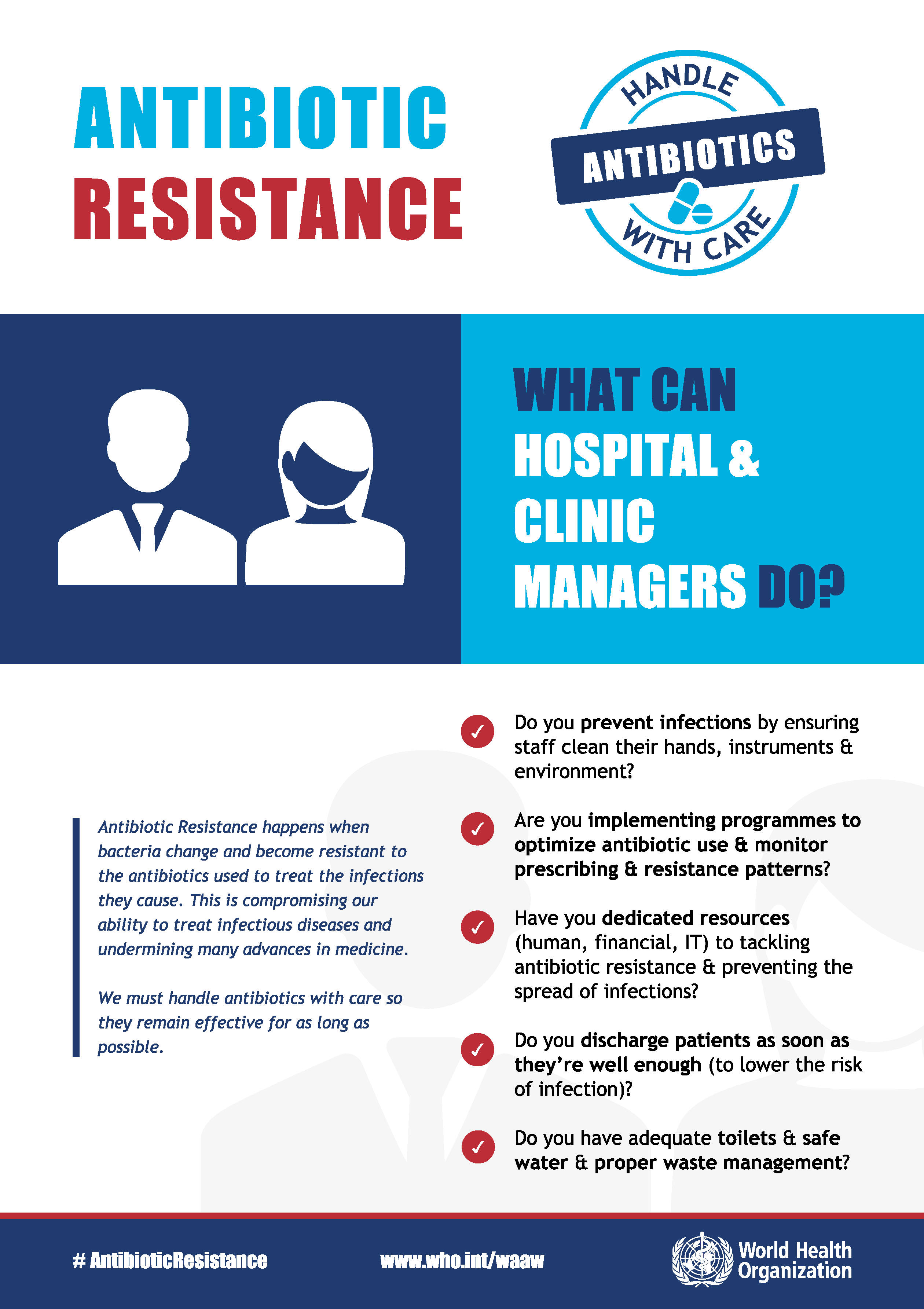 ANTIBIOTIC RESISTANCE

HANDLE
ANTIBIOTICS
WITH CARE

WHAT CAN HOSPITAL & CLINIC MANAGERS DO?

Antibiotic Resistance happens when bacteria change and become resistant to the antibiotics used to treat the infections they cause. This is compromising our ability to treat infectious diseases and undermining many advances in medicine.

We must handle antibiotics with care so they remain effective for as long as possible.

✓ Do you prevent infections by ensuring staff clean their hands, instruments & environment?

✓ Are you implementing programmes to optimize antibiotic use & monitor prescribing & resistance patterns?

✓ Have you dedicated resources (human, financial, IT) to tackling antibiotic resistance & preventing the spread of infections?

✓ Do you discharge patients as soon as they're well enough (to lower the risk of infection)?

✓ Do you have adequate toilets & safe water & proper waste management?

# AntibioticResistance

www.who.int/waaw

World Health Organization